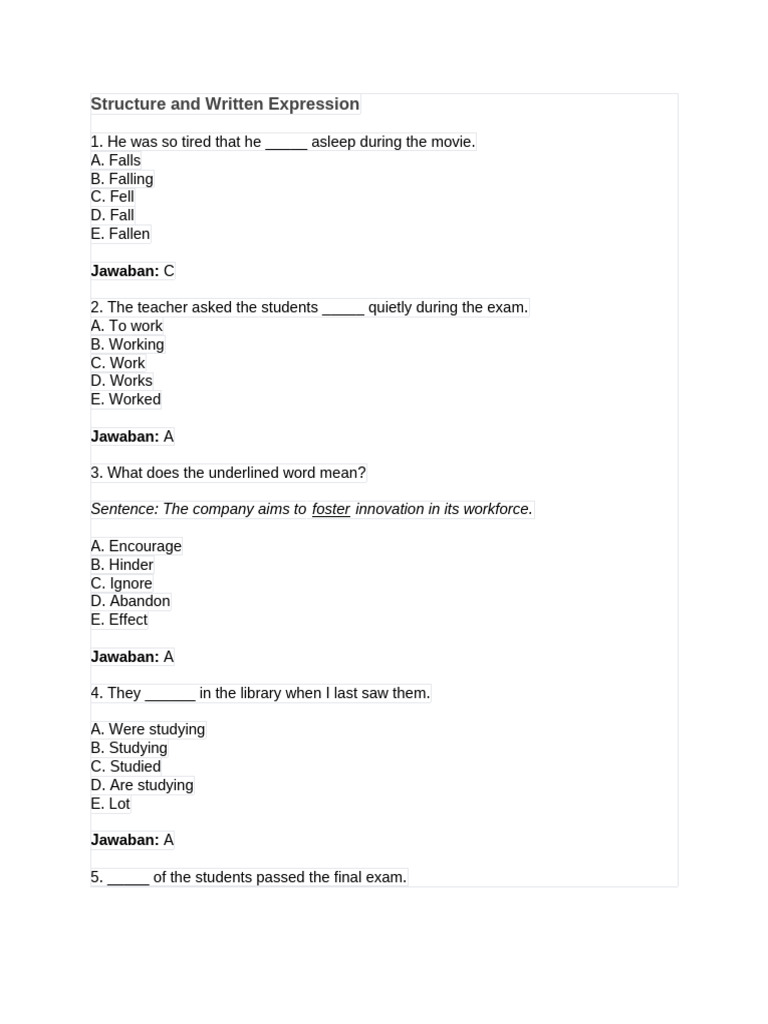 Structure and Written Expression

1. He was so tired that he _____ asleep during the movie.
A. Falls
B. Falling
C. Fell
D. Fall
E. Fallen

Jawaban: C

2. The teacher asked the students _____ quietly during the exam.
A. To work
B. Working
C. Work
D. Works
E. Worked

Jawaban: A

3. What does the underlined word mean?

Sentence: The company aims to foster innovation in its workforce.

A. Encourage
B. Hinder
C. Ignore
D. Abandon
E. Effect

Jawaban: A

4. They ______ in the library when I last saw them.

A. Were studying
B. Studying
C. Studied
D. Are studying
E. Lot

Jawaban: A

5. _____ of the students passed the final exam.